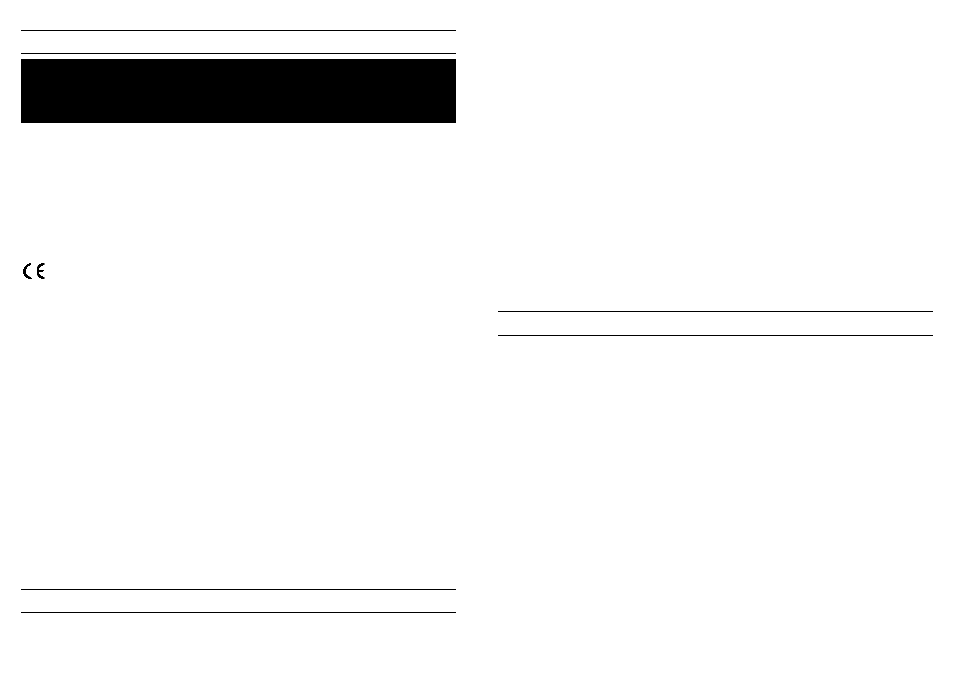 CE